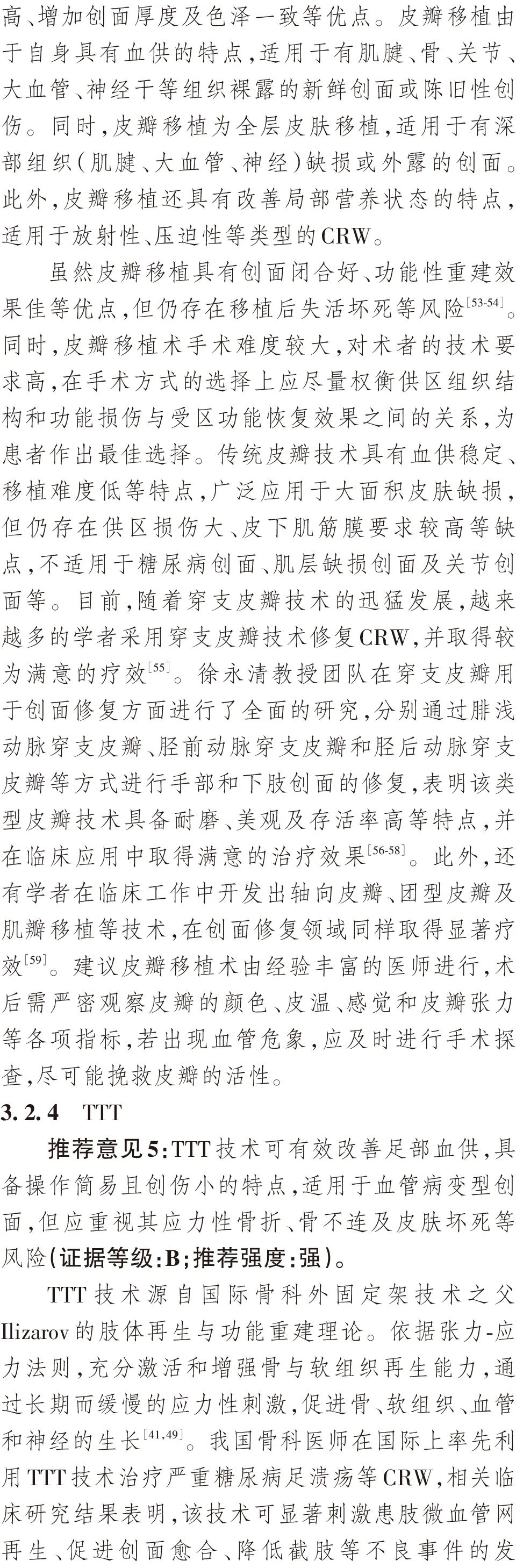 高、增加创面厚度及色泽一致等优点。皮瓣移植由于自身具有血供的特点，适用于有肌腱、骨、关节、大血管、神经干等组织裸露的新鲜创面或陈旧性创伤。同时，皮瓣移植为全层皮肤移植，适用于有深部组织（肌腱、大血管、神经）缺损或外露的创面。此外，皮瓣移植还具有改善局部营养状态的特点，适用于放射性、压迫性等类型的CRW。

虽然皮瓣移植具有创面闭合好、功能性重建效果佳等优点，但仍存在移植后失活坏死等风险$^{[53-54]}$。同时，皮瓣移植术手术难度较大，对术者的技术要求高，在手术方式的选择上应尽量权衡供区组织结构和功能损伤与受区功能恢复效果之间的关系，为患者作出最佳选择。传统皮瓣技术具有血供稳定、移植难度低等特点，广泛应用于大面积皮肤缺损，但仍存在供区损伤大、皮下肌筋膜要求较高等缺点，不适用于糖尿病创面、肌层缺损创面及关节创面等。目前，随着穿支皮瓣技术的迅猛发展，越来越多的学者采用穿支皮瓣技术修复CRW，并取得较为满意的疗效$^{[55]}$。徐永清教授团队在穿支皮瓣用于创面修复方面进行了全面的研究，分别通过腓浅动脉穿支皮瓣、胫前动脉穿支皮瓣和胫后动脉穿支皮瓣等方式进行手部和下肢创面的修复，表明该类型皮瓣技术具备耐磨、美观及存活率高等特点，并在临床应用中取得满意的治疗效果$^{[56-58]}$。此外，还有学者在临床工作中开发出轴向皮瓣、团型皮瓣及肌瓣移植等技术，在创面修复领域同样取得显著疗效$^{[59]}$。建议皮瓣移植术由经验丰富的医师进行，术后需严密观察皮瓣的颜色、皮温、感觉和皮瓣张力等各项指标，若出现血管危象，应及时进行手术探查，尽可能挽救皮瓣的活性。

3.2.4 TTT

推荐意见5：TTT技术可有效改善足部血供，具备操作简易且创伤小的特点，适用于血管病变型创面，但应重视其应力性骨折、骨不连及皮肤坏死等风险（证据等级：B；推荐强度：强）。

TTT技术源自国际骨科外固定架技术之父Ilizarov的肢体再生与功能重建理论。依据张力-应力法则，充分激活和增强骨与软组织再生能力，通过长期而缓慢的应力性刺激，促进骨、软组织、血管和神经的生长$^{[41,49]}$。我国骨科医师在国际上率先利用TTT技术治疗严重糖尿病足溃疡等CRW，相关临床研究结果表明，该技术可显著刺激患肢微血管网再生、促进创面愈合、降低截肢等不良事件的发